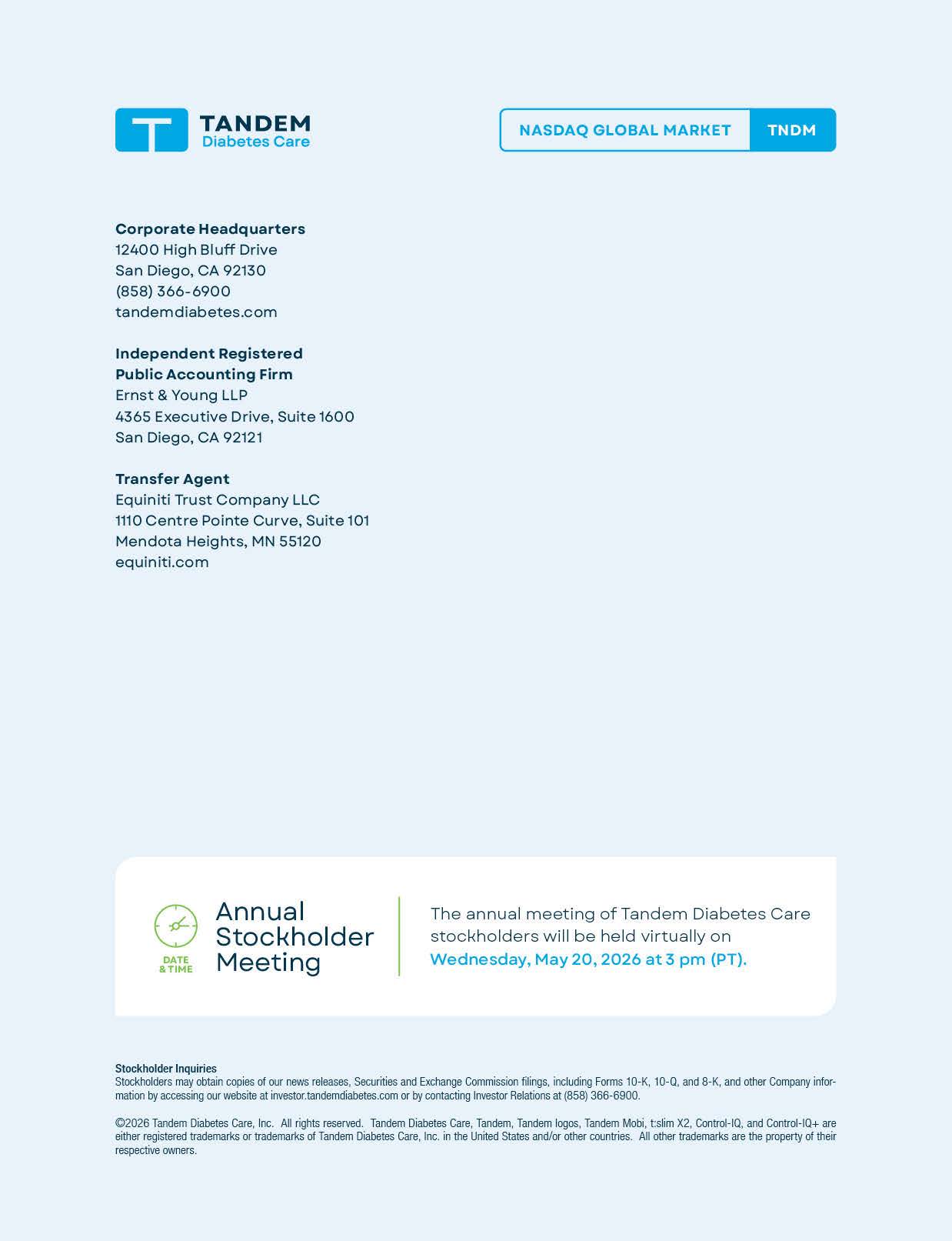 TANDEM
Diabetes Care

NASDAQ GLOBAL MARKET TNDM

**Corporate Headquarters**
12400 High Bluff Drive
San Diego, CA 92130
(858) 366-6900
tandemdiabetes.com

**Independent Registered Public Accounting Firm**
Ernst & Young LLP
4365 Executive Drive, Suite 1600
San Diego, CA 92121

**Transfer Agent**
Equiniti Trust Company LLC
1110 Centre Pointe Curve, Suite 101
Mendota Heights, MN 55120
equiniti.com

DATE & TIME

Annual Stockholder Meeting

The annual meeting of Tandem Diabetes Care stockholders will be held virtually on Wednesday, May 20, 2026 at 3 pm (PT).

**Stockholder Inquiries**
Stockholders may obtain copies of our news releases, Securities and Exchange Commission filings, including Forms 10-K, 10-Q, and 8-K, and other Company information by accessing our website at investor.tandemdiabetes.com or by contacting Investor Relations at (858) 366-6900.

©2026 Tandem Diabetes Care, Inc. All rights reserved. Tandem Diabetes Care, Tandem, Tandem logos, Tandem Mobi, t:slim X2, Control-IQ, and Control-IQ+ are either registered trademarks or trademarks of Tandem Diabetes Care, Inc. in the United States and/or other countries. All other trademarks are the property of their respective owners.